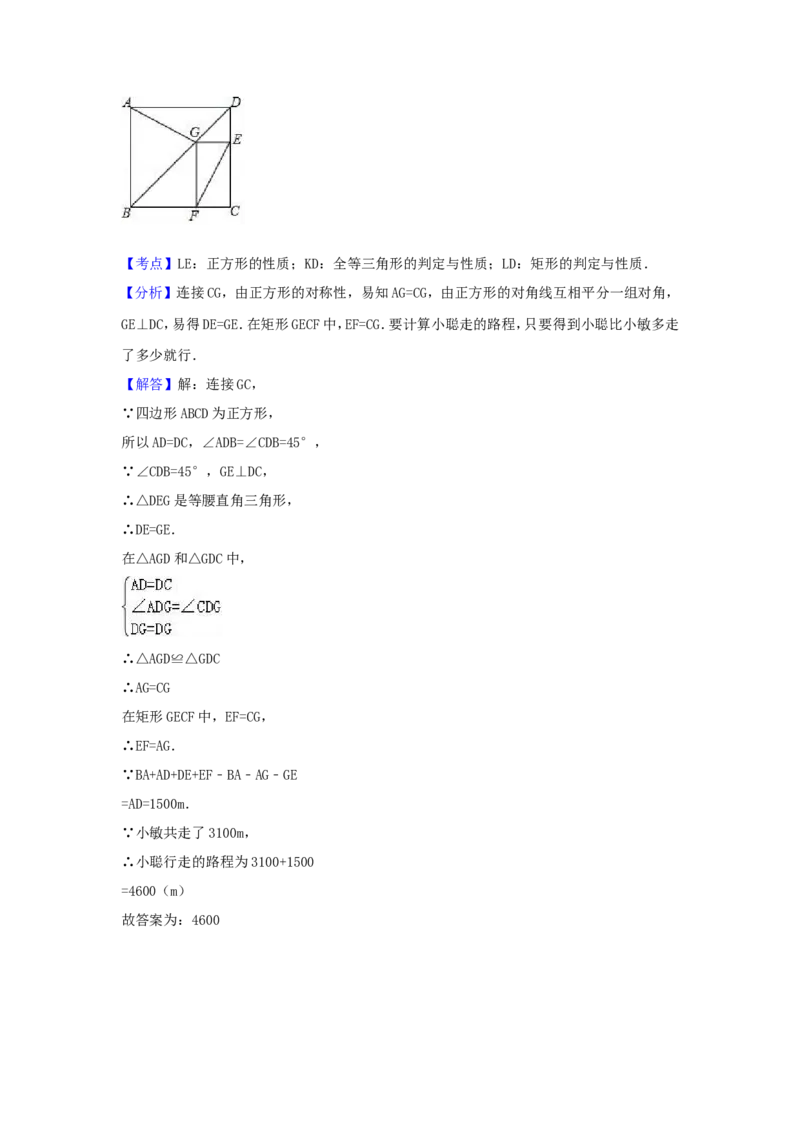 A D G E B F C

【考点】LE：正方形的性质；KD：全等三角形的判定与性质；LD：矩形的判定与性质．

【分析】连接 CG，由正方形的对称性，易知 AG=CG，由正方形的对角线互相平分一组对角，GE⊥DC，易得 DE=GE．在矩形 GECF 中，EF=CG．要计算小聪走的路程，只要得到小聪比小敏多走了多少就行．

【解答】解：连接 GC，

∵四边形 ABCD 为正方形，

所以 AD=DC，∠ADB=∠CDB=45°，

∵∠CDB=45°，GE⊥DC，

∴△DEG 是等腰直角三角形，

∴DE=GE．

在△AGD 和△GDC 中，

$\begin{cases} AD=DC \\ \angle ADG=\angle CDG \\ DG=DG \end{cases}$

∴△AGD≌△GDC

∴AG=CG

在矩形 GECF 中，EF=CG，

∴EF=AG．

∵BA+AD+DE+EF﹣BA﹣AG﹣GE

=AD=1500m．

∵小敏共走了 3100m，

∴小聪行走的路程为 3100+1500

=4600（m）

故答案为：4600